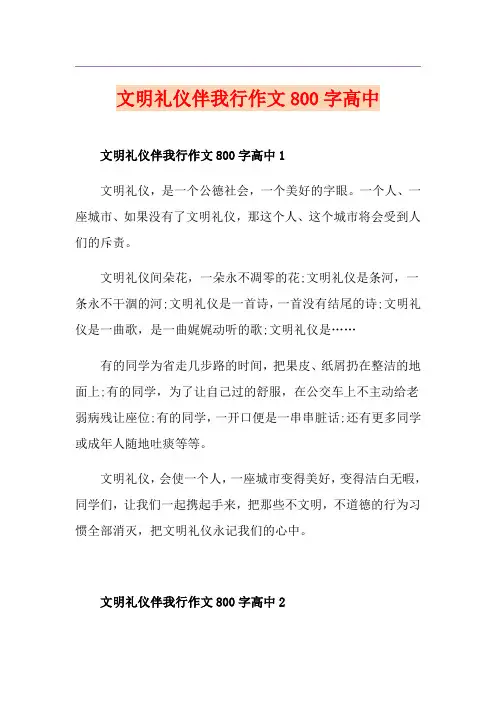 文明礼仪伴我行作文800字高中

文明礼仪伴我行作文800字高中1

文明礼仪，是一个公德社会，一个美好的字眼。一个人、一座城市、如果没有了文明礼仪，那这个人、这个城市将会受到人们的斥责。

文明礼仪间朵花，一朵永不凋零的花;文明礼仪是条河，一条永不干涸的河;文明礼仪是一首诗，一首没有结尾的诗;文明礼仪是一曲歌，是一曲娓娓动听的歌;文明礼仪是……

有的同学为省走几步路的时间，把果皮、纸屑扔在整洁的地面上;有的同学，为了让自己过的舒服，在公交车上不主动给老弱病残让座位;有的同学，一开口便是一串串脏话;还有更多同学或成年人随地吐痰等等。

文明礼仪，会使一个人，一座城市变得美好，变得洁白无暇，同学们，让我们一起携起手来，把那些不文明，不道德的行为习惯全部消灭，把文明礼仪永记我们的心中。

文明礼仪伴我行作文800字高中2